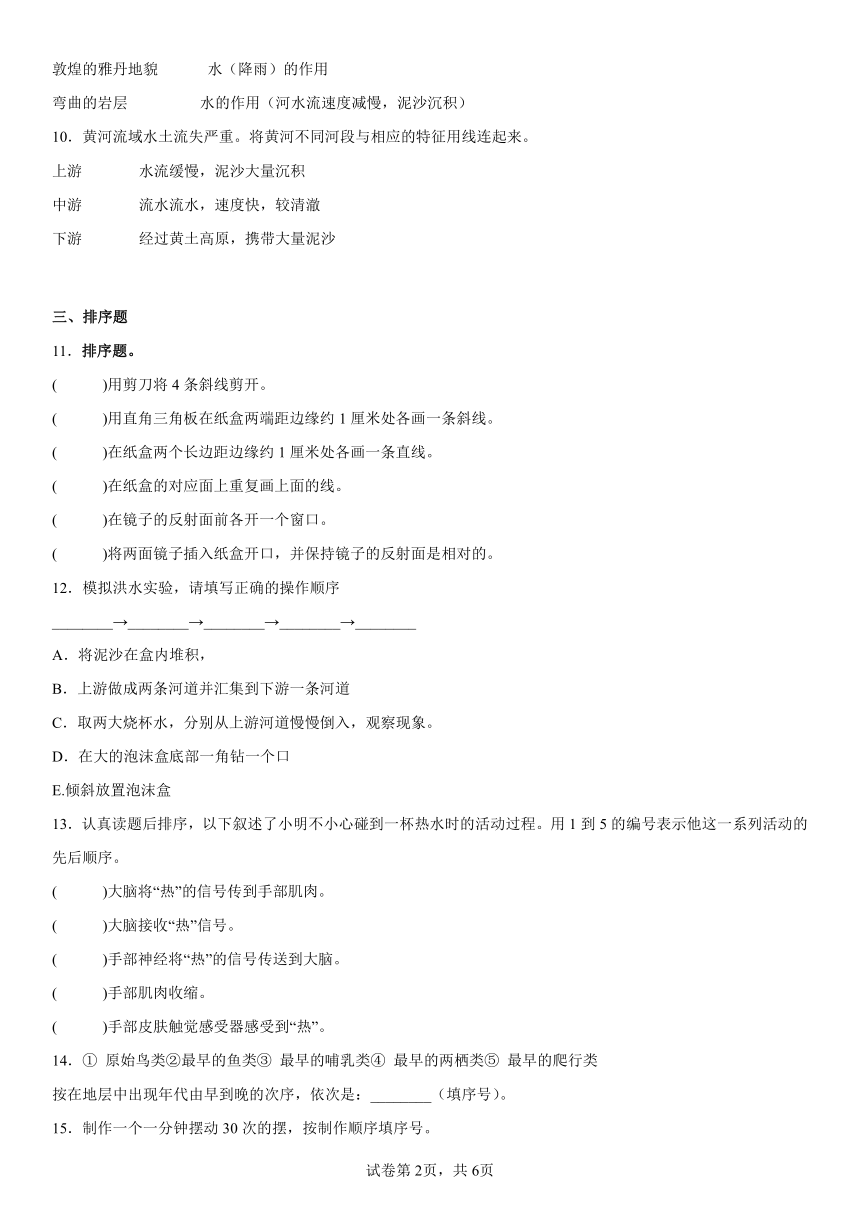 敦煌的雅丹地貌　　水（降雨）的作用

弯曲的岩层　　水的作用（河水流速度减慢，泥沙沉积）

10．黄河流域水土流失严重。将黄河不同河段与相应的特征用线连起来。

上游　　水流缓慢，泥沙大量沉积

中游　　流水流水，速度快，较清澈

下游　　经过黄土高原，携带大量泥沙

三、排序题

11．排序题。

(　　)用剪刀将 4 条斜线剪开。

(　　)用直角三角板在纸盒两端距边缘约 1 厘米处各画一条斜线。

(　　)在纸盒两个长边距边缘约 1 厘米处各画一条直线。

(　　)在纸盒的对应面上重复画上面的线。

(　　)在镜子的反射面前各开一个窗口。

(　　)将两面镜子插入纸盒开口，并保持镜子的反射面是相对的。

12．模拟洪水实验，请填写正确的操作顺序

________→________→________→________→________

A．将泥沙在盒内堆积，

B．上游做成两条河道并汇集到下游一条河道

C．取两大烧杯水，分别从上游河道慢慢倒入，观察现象。

D．在大的泡沫盒底部一角钻一个口

E.倾斜放置泡沫盒

13．认真读题后排序，以下叙述了小明不小心碰到一杯热水时的活动过程。用 1 到 5 的编号表示他这一系列活动的先后顺序。

(　　)大脑将“热”的信号传到手部肌肉。

(　　)大脑接收“热”信号。

(　　)手部神经将“热”的信号传送到大脑。

(　　)手部肌肉收缩。

(　　)手部皮肤触觉感受器感受到“热”。

14．① 原始鸟类②最早的鱼类③ 最早的哺乳类④ 最早的两栖类⑤ 最早的爬行类

按在地层中出现年代由早到晚的次序，依次是：________（填序号）。

15．制作一个一分钟摆动 30 次的摆，按制作顺序填序号。

试卷第 2页，共 6页